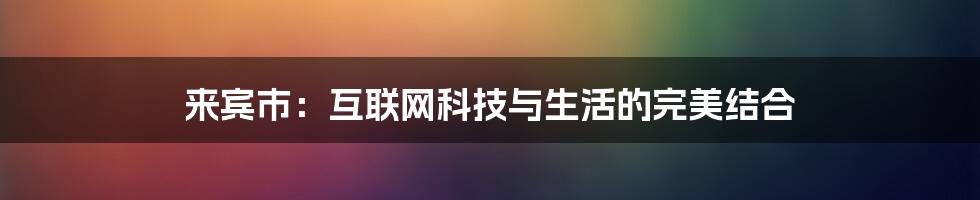 来宾市：互联网科技与生活的完美结合